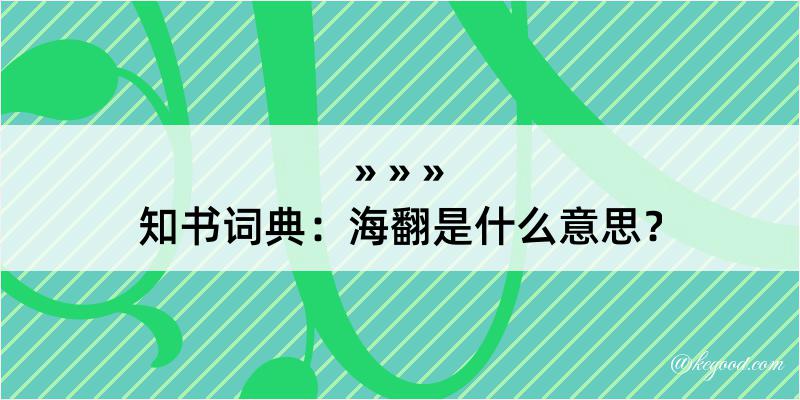 » » »

知书词典：海翻是什么意思？

@kegood.com